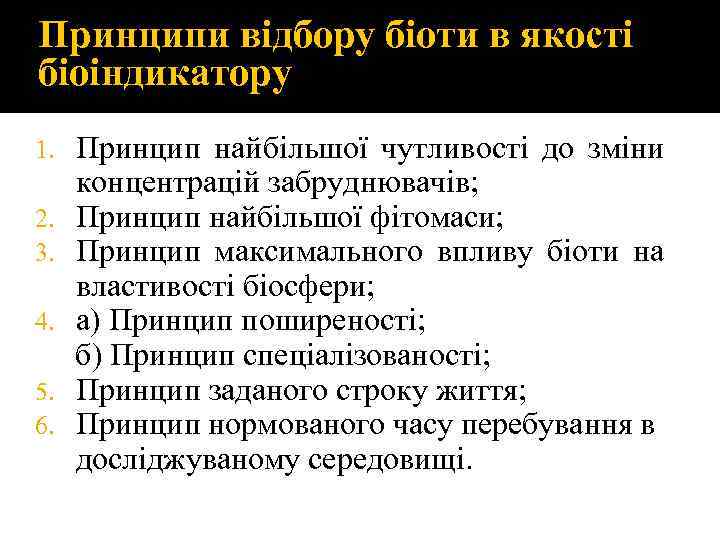 Принципи відбору біоти в якості біоіндикатору

1. Принцип найбільшої чутливості до зміни концентрацій забруднювачів;
2. Принцип найбільшої фітомаси;
3. Принцип максимального впливу біоти на властивості біосфери;
4. а) Принцип поширеності;
б) Принцип спеціалізованості;
5. Принцип заданого строку життя;
6. Принцип нормованого часу перебування в досліджуваному середовищі.